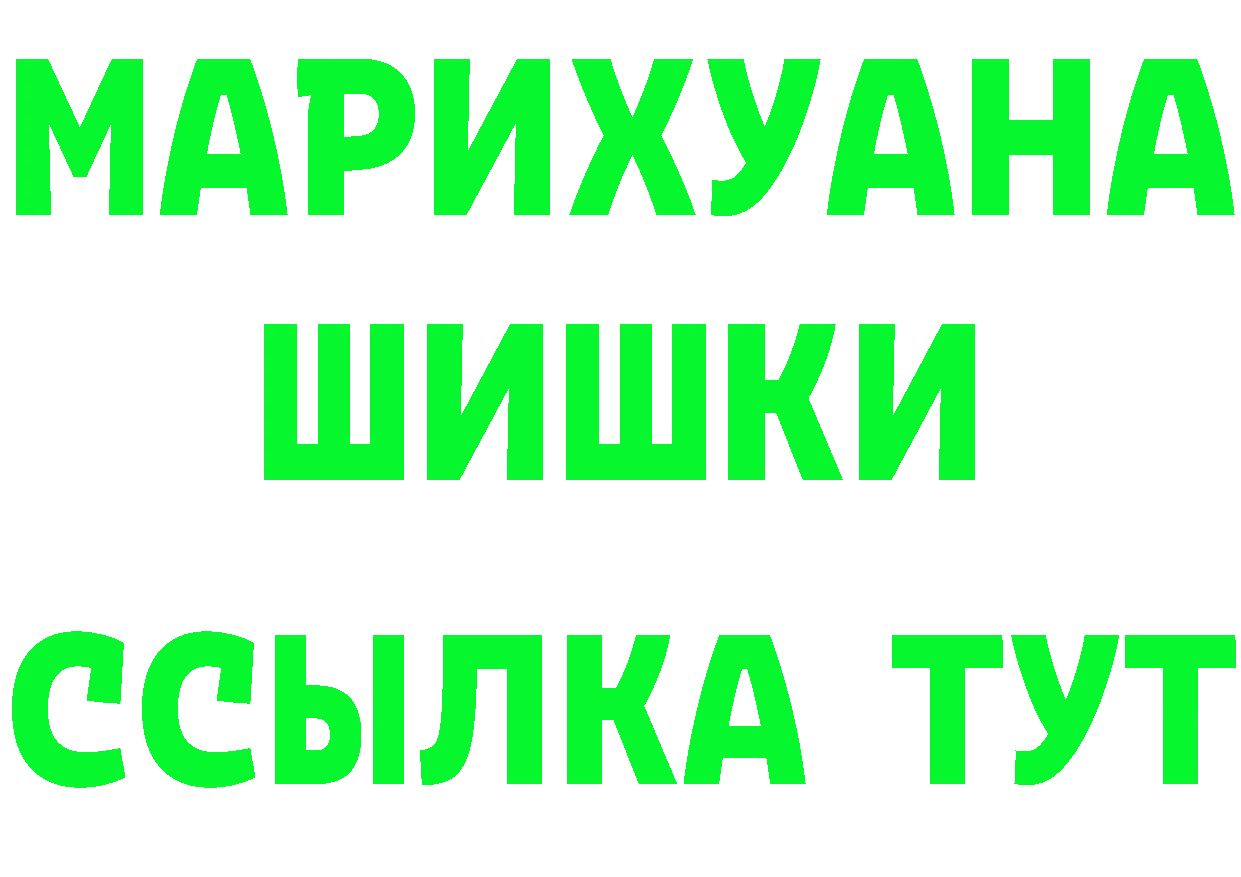 МАРИХУАНА
ШИШКИ
ССЫЛКА ТУТ